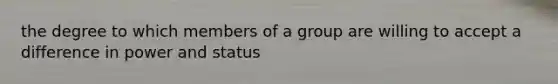 the degree to which members of a group are willing to accept a difference in power and status